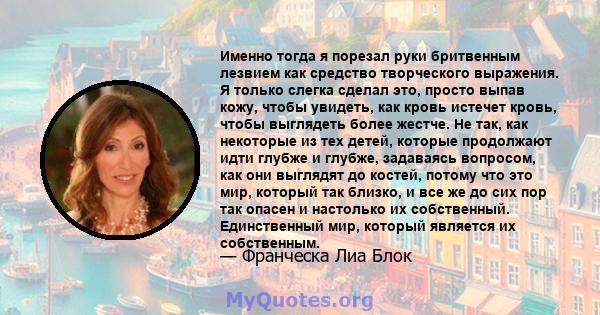 Именно тогда я порезал руки бритвенным лезвием как средство творческого выражения. Я только слегка сделал это, просто выпав кожу, чтобы увидеть, как кровь истечет кровь, чтобы выглядеть более жестче. Не так, как некоторые из тех детей, которые продолжают идти глубже и глубже, задаваясь вопросом, как они выглядят до костей, потому что это мир, который так близко, и все же до сих пор так опасен и настолько их собственный. Единственный мир, который является их собственным.

— Франческа Лиа Блок

MyQuotes.org